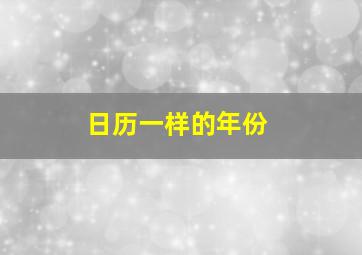 日历一样的年份